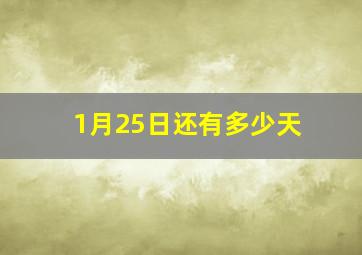 1月25日还有多少天